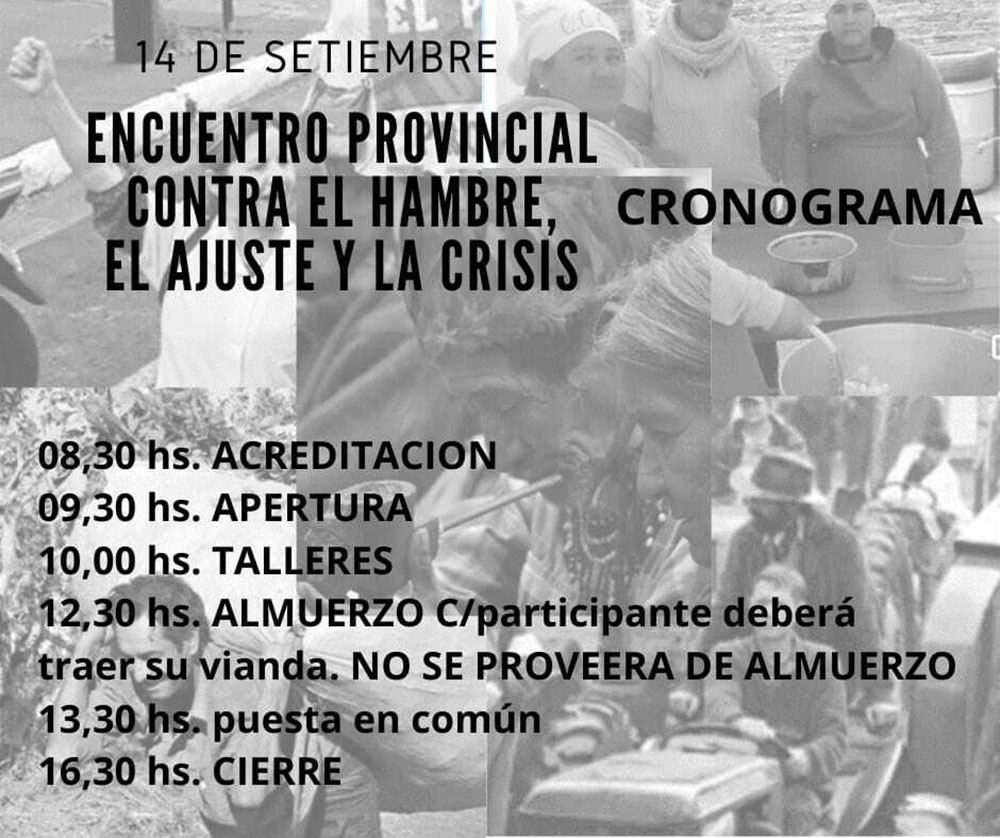 14 DE SETIEMBRE

ENCUENTRO PROVINCIAL
CONTRA EL HAMBRE,
EL AJUSTE Y LA CRISIS

CRONOGRAMA

08,30 hs. ACREDITACION
09,30 hs. APERTURA
10,00 hs. TALLERES
12,30 hs. ALMUERZO C/participante deberá traer su vianda. NO SE PROVEERA DE ALMUERZO
13,30 hs. puesta en común
16,30 hs. CIERRE